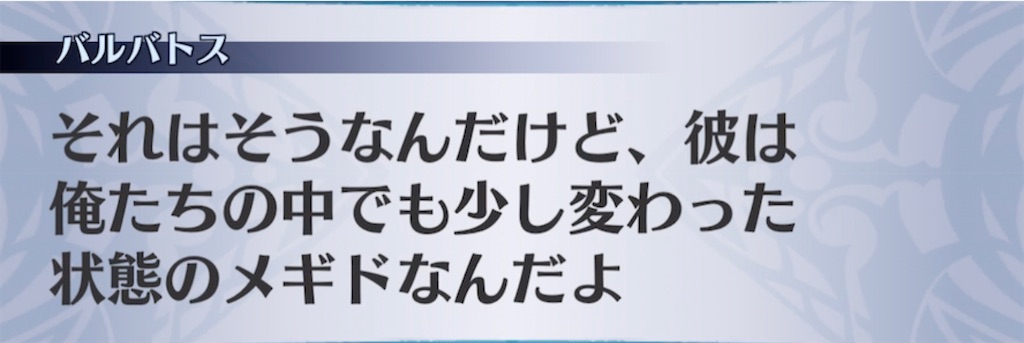 バルバトス

それはそうなんだけど、彼は俺たちの中でも少し変わった状態のメギドなんだよ